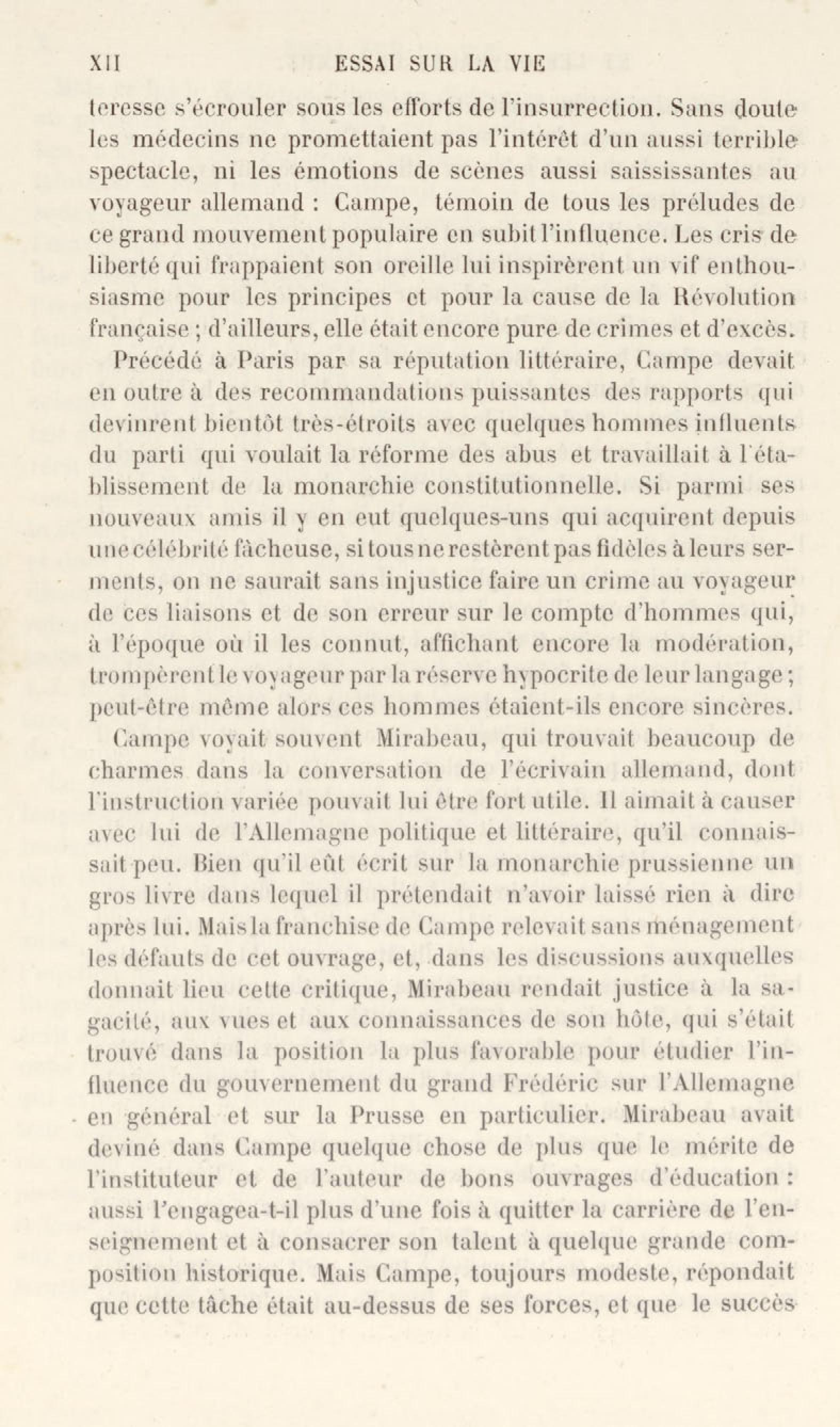 XII ESSAI SUR LA VIE

teresse s'écrouler sous les efforts de l'insurrection. Sans doute les médecins ne promettaient pas l'intérêt d'un aussi terrible spectacle, ni les émotions de scènes aussi saisissantes au voyageur allemand : Campe, témoin de tous les préludes de ce grand mouvement populaire en subit l'influence. Les cris de liberté qui frappaient son oreille lui inspirèrent un vif enthousiasme pour les principes et pour la cause de la Révolution française ; d'ailleurs, elle était encore pure de crimes et d'excès.

Précédé à Paris par sa réputation littéraire, Campe devait en outre à des recommandations puissantes des rapports qui devinrent bientôt très-étroits avec quelques hommes influents du parti qui voulait la réforme des abus et travaillait à l'établissement de la monarchie constitutionnelle. Si parmi ses nouveaux amis il y en eut quelques-uns qui acquirent depuis une célébrité fâcheuse, si tous ne restèrent pas fidèles à leurs serments, on ne saurait sans injustice faire un crime au voyageur de ces liaisons et de son erreur sur le compte d'hommes qui, à l'époque où il les connut, affichant encore la modération, trompèrent le voyageur par la réserve hypocrite de leur langage ; peut-être même alors ces hommes étaient-ils encore sincères.

Campe voyait souvent Mirabeau, qui trouvait beaucoup de charmes dans la conversation de l'écrivain allemand, dont l'instruction variée pouvait lui être fort utile. Il aimait à causer avec lui de l'Allemagne politique et littéraire, qu'il connaissait peu. Bien qu'il eût écrit sur la monarchie prussienne un gros livre dans lequel il prétendait n'avoir laissé rien à dire après lui. Mais la franchise de Campe relevait sans ménagement les défauts de cet ouvrage, et, dans les discussions auxquelles donnait lieu cette critique, Mirabeau rendait justice à la sagacité, aux vues et aux connaissances de son hôte, qui s'était trouvé dans la position la plus favorable pour étudier l'influence du gouvernement du grand Frédéric sur l'Allemagne en général et sur la Prusse en particulier. Mirabeau avait deviné dans Campe quelque chose de plus que le mérite de l'instituteur et de l'auteur de bons ouvrages d'éducation : aussi l'engagea-t-il plus d'une fois à quitter la carrière de l'enseignement et à consacrer son talent à quelque grande composition historique. Mais Campe, toujours modeste, répondait que cette tâche était au-dessus de ses forces, et que le succès